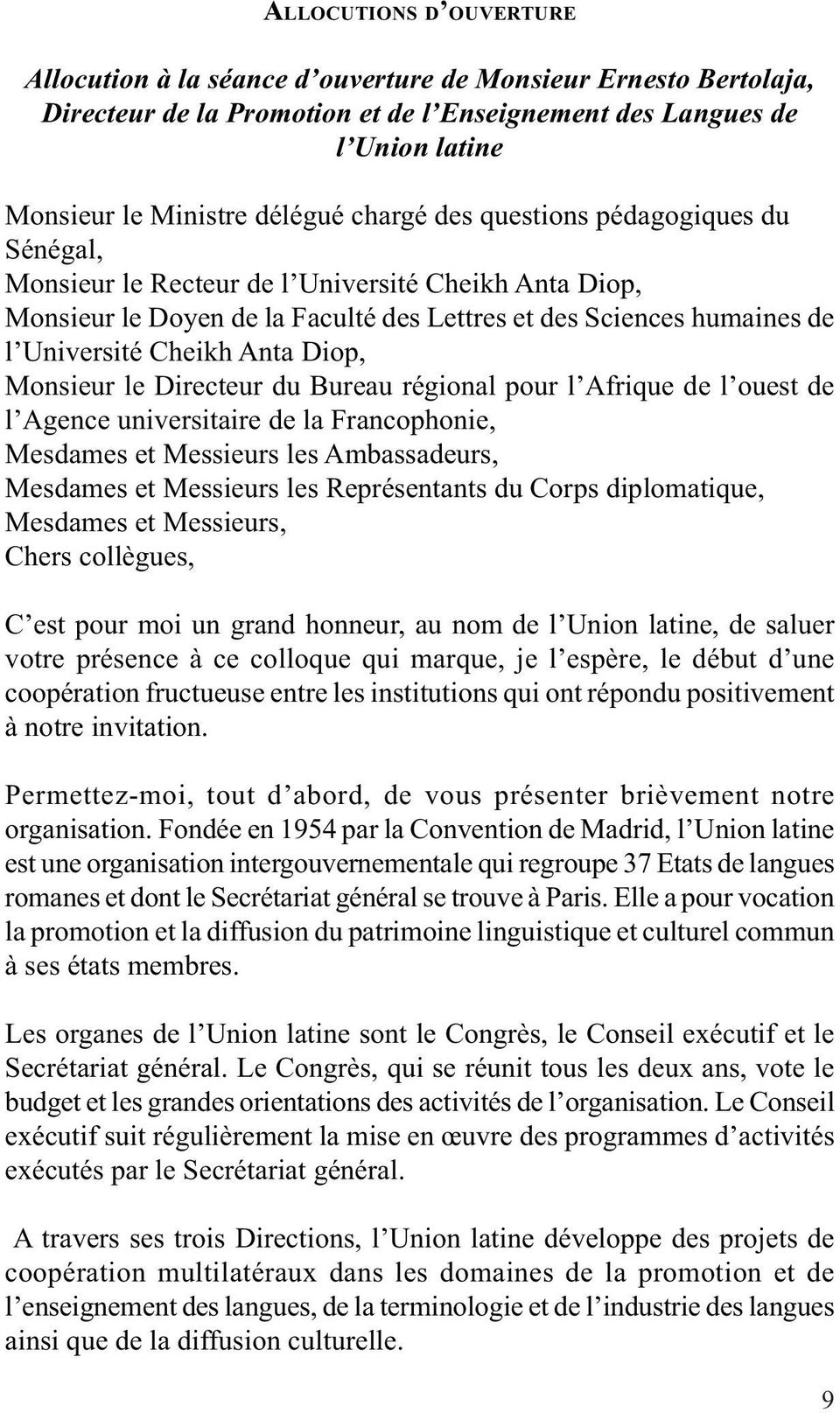 ALLOCUTIONS D'OUVERTURE

Allocution à la séance d'ouverture de Monsieur Ernesto Bertolaja, Directeur de la Promotion et de l'Enseignement des Langues de l'Union latine

Monsieur le Ministre délégué chargé des questions pédagogiques du Sénégal,
Monsieur le Recteur de l'Université Cheikh Anta Diop,
Monsieur le Doyen de la Faculté des Lettres et des Sciences humaines de l'Université Cheikh Anta Diop,
Monsieur le Directeur du Bureau régional pour l'Afrique de l'ouest de l'Agence universitaire de la Francophonie,
Mesdames et Messieurs les Ambassadeurs,
Mesdames et Messieurs les Représentants du Corps diplomatique,
Mesdames et Messieurs,
Chers collègues,

C'est pour moi un grand honneur, au nom de l'Union latine, de saluer votre présence à ce colloque qui marque, je l'espère, le début d'une coopération fructueuse entre les institutions qui ont répondu positivement à notre invitation.

Permettez-moi, tout d'abord, de vous présenter brièvement notre organisation. Fondée en 1954 par la Convention de Madrid, l'Union latine est une organisation intergouvernementale qui regroupe 37 Etats de langues romanes et dont le Secrétariat général se trouve à Paris. Elle a pour vocation la promotion et la diffusion du patrimoine linguistique et culturel commun à ses états membres.

Les organes de l'Union latine sont le Congrès, le Conseil exécutif et le Secrétariat général. Le Congrès, qui se réunit tous les deux ans, vote le budget et les grandes orientations des activités de l'organisation. Le Conseil exécutif suit régulièrement la mise en œuvre des programmes d'activités exécutés par le Secrétariat général.

A travers ses trois Directions, l'Union latine développe des projets de coopération multilatéraux dans les domaines de la promotion et de l'enseignement des langues, de la terminologie et de l'industrie des langues ainsi que de la diffusion culturelle.

9